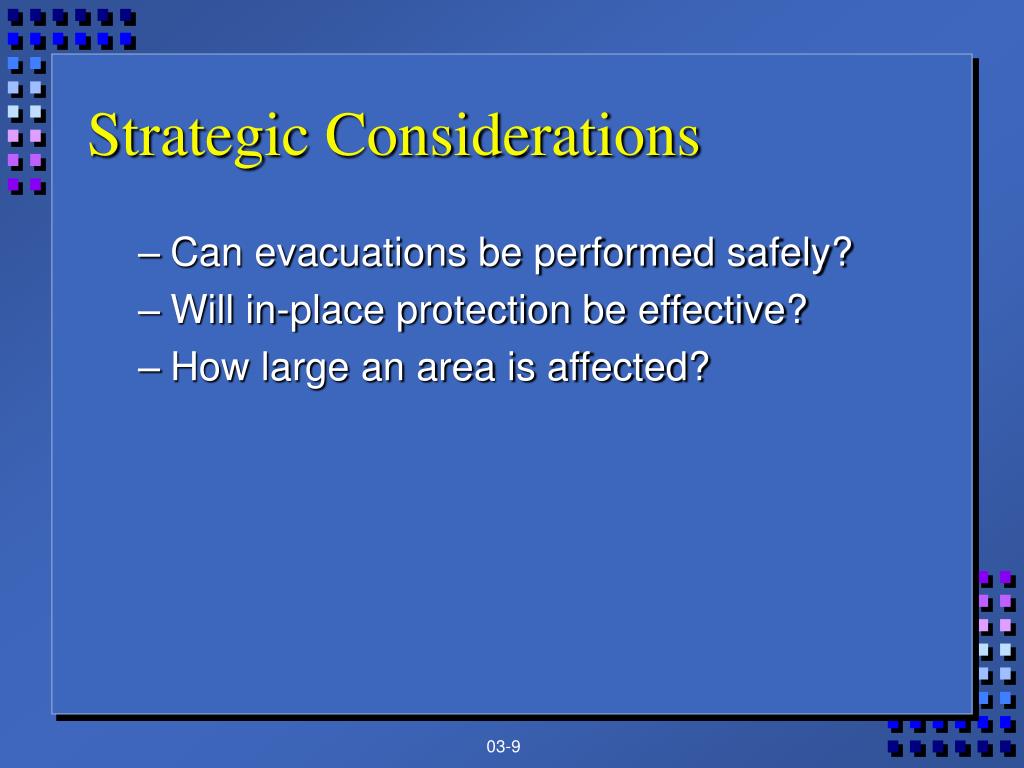 Strategic Considerations

– Can evacuations be performed safely?
– Will in-place protection be effective?
– How large an area is affected?

03-9